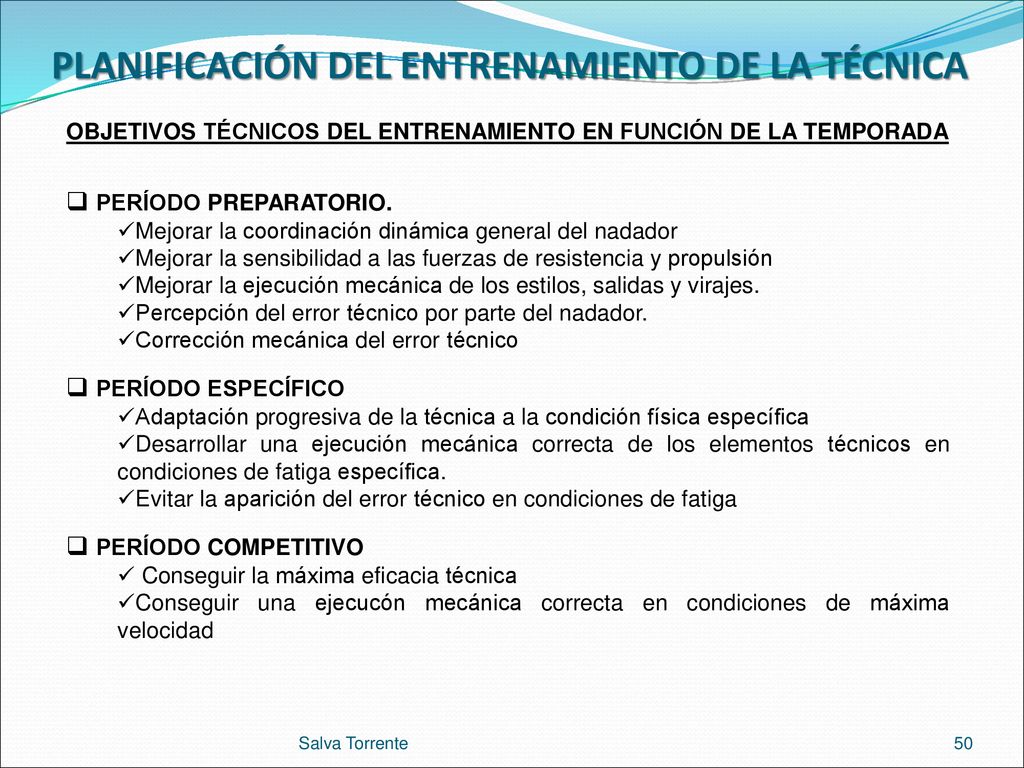 PLANIFICACIÓN DEL ENTRENAMIENTO DE LA TÉCNICA

OBJETIVOS TÉCNICOS DEL ENTRENAMIENTO EN FUNCIÓN DE LA TEMPORADA

❑ PERÍODO PREPARATORIO.
✓Mejorar la coordinación dinámica general del nadador
✓Mejorar la sensibilidad a las fuerzas de resistencia y propulsión
✓Mejorar la ejecución mecánica de los estilos, salidas y virajes.
✓Percepción del error técnico por parte del nadador.
✓Corrección mecánica del error técnico

❑ PERÍODO ESPECÍFICO
✓Adaptación progresiva de la técnica a la condición física específica
✓Desarrollar una ejecución mecánica correcta de los elementos técnicos en condiciones de fatiga específica.
✓Evitar la aparición del error técnico en condiciones de fatiga

❑ PERÍODO COMPETITIVO
✓ Conseguir la máxima eficacia técnica
✓Conseguir una ejecucón mecánica correcta en condiciones de máxima velocidad

Salva Torrente

50